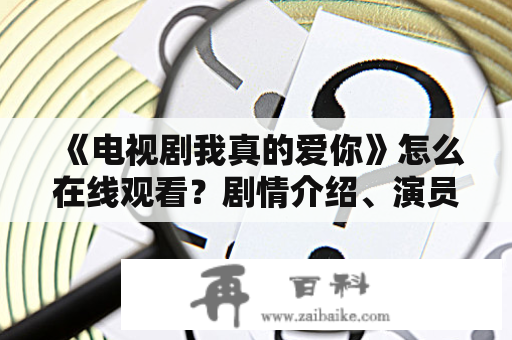 《电视剧我真的爱你》怎么在线观看？剧情介绍、演员

再 百科
www.zaibaike.com